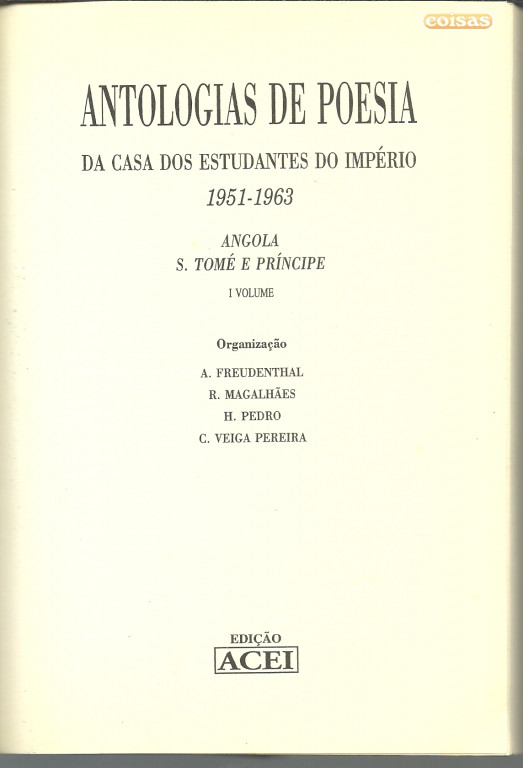 coisas

ANTOLOGIAS DE POESIA

DA CASA DOS ESTUDANTES DO IMPÉRIO

1951-1963

ANGOLA
S. TOMÉ E PRÍNCIPE

I VOLUME

Organização

A. FREUDENTHAL
R. MAGALHÃES
H. PEDRO
C. VEIGA PEREIRA

EDIÇÃO
ACEI